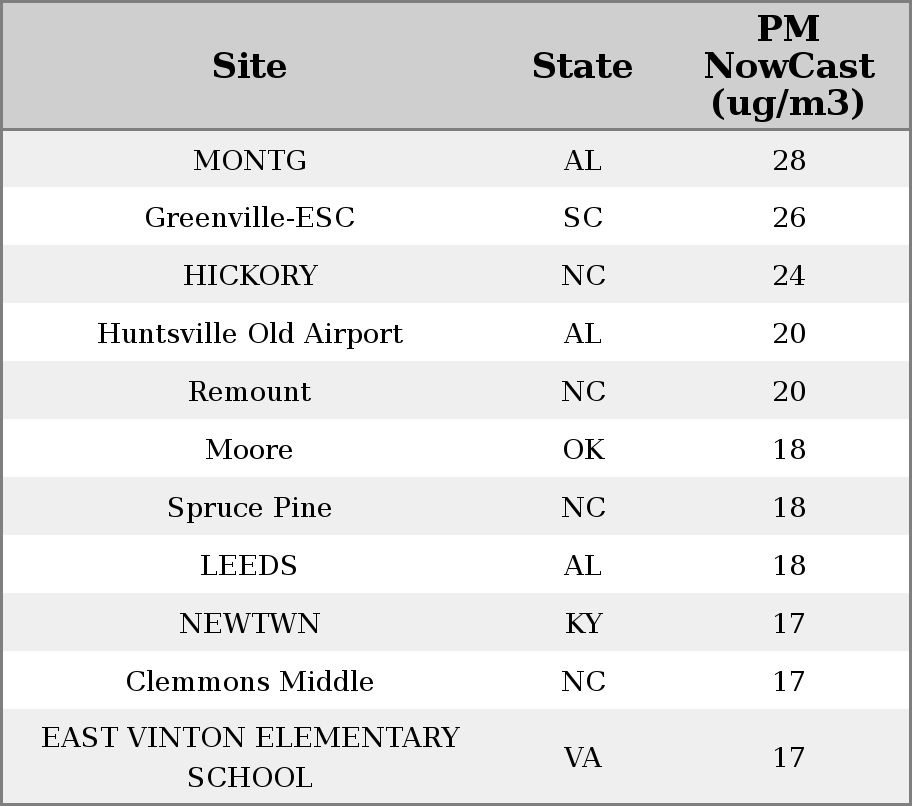 | Site | State | PM NowCast (ug/m3) |
|---|---|---|
| MONTG | AL | 28 |
| Greenville-ESC | SC | 26 |
| HICKORY | NC | 24 |
| Huntsville Old Airport | AL | 20 |
| Remount | NC | 20 |
| Moore | OK | 18 |
| Spruce Pine | NC | 18 |
| LEEDS | AL | 18 |
| NEWTWN | KY | 17 |
| Clemmons Middle | NC | 17 |
| EAST VINTON ELEMENTARY SCHOOL | VA | 17 |